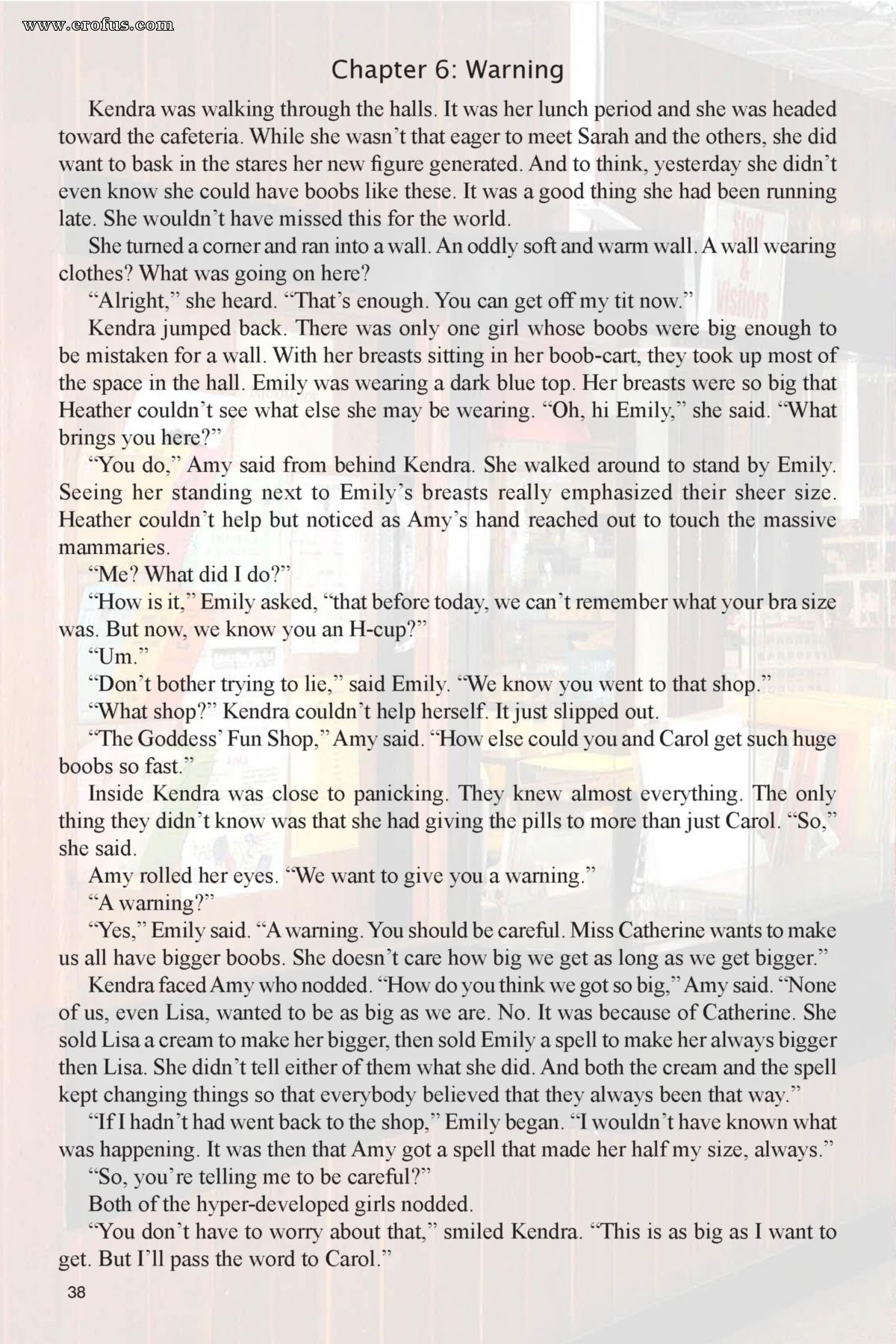 www.erofus.com

Chapter 6: Warning

Kendra was walking through the halls. It was her lunch period and she was headed toward the cafeteria. While she wasn't that eager to meet Sarah and the others, she did want to bask in the stares her new figure generated. And to think, yesterday she didn't even know she could have boobs like these. It was a good thing she had been running late. She wouldn't have missed this for the world.

She turned a corner and ran into a wall. An oddly soft and warm wall. A wall wearing clothes? What was going on here?

"Alright," she heard. "That's enough. You can get off my tit now."

Kendra jumped back. There was only one girl whose boobs were big enough to be mistaken for a wall. With her breasts sitting in her boob-cart, they took up most of the space in the hall. Emily was wearing a dark blue top. Her breasts were so big that Heather couldn't see what else she may be wearing. "Oh, hi Emily," she said. "What brings you here?"

"You do," Amy said from behind Kendra. She walked around to stand by Emily. Seeing her standing next to Emily's breasts really emphasized their sheer size. Heather couldn't help but noticed as Amy's hand reached out to touch the massive mammaries.

"Me? What did I do?"

"How is it," Emily asked, "that before today, we can't remember what your bra size was. But now, we know you an H-cup?"

"Um."

"Don't bother trying to lie," said Emily. "We know you went to that shop."

"What shop?" Kendra couldn't help herself. It just slipped out.

"The Goddess' Fun Shop," Amy said. "How else could you and Carol get such huge boobs so fast."

Inside Kendra was close to panicking. They knew almost everything. The only thing they didn't know was that she had giving the pills to more than just Carol. "So," she said.

Amy rolled her eyes. "We want to give you a warning."

"A warning?"

"Yes," Emily said. "A warning. You should be careful. Miss Catherine wants to make us all have bigger boobs. She doesn't care how big we get as long as we get bigger."

Kendra faced Amy who nodded. "How do you think we got so big," Amy said. "None of us, even Lisa, wanted to be as big as we are. No. It was because of Catherine. She sold Lisa a cream to make her bigger, then sold Emily a spell to make her always bigger then Lisa. She didn't tell either of them what she did. And both the cream and the spell kept changing things so that everybody believed that they always been that way."

"If I hadn't had went back to the shop," Emily began. "I wouldn't have known what was happening. It was then that Amy got a spell that made her half my size, always."

"So, you're telling me to be careful?"

Both of the hyper-developed girls nodded.

"You don't have to worry about that," smiled Kendra. "This is as big as I want to get. But I'll pass the word to Carol."

38